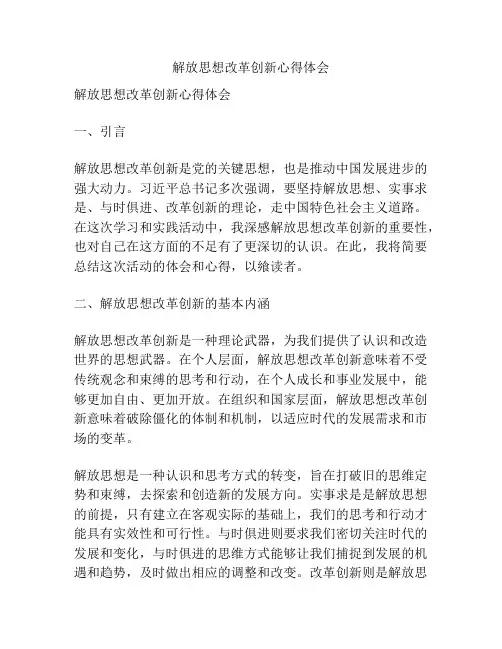 解放思想改革创新心得体会

解放思想改革创新心得体会

一、引言

解放思想改革创新是党的关键思想，也是推动中国发展进步的强大动力。习近平总书记多次强调，要坚持解放思想、实事求是、与时俱进、改革创新的理论，走中国特色社会主义道路。在这次学习和实践活动中，我深感解放思想改革创新的重要性，也对自己在这方面的不足有了更深切的认识。在此，我将简要总结这次活动的体会和心得，以飨读者。

二、解放思想改革创新的基本内涵

解放思想改革创新是一种理论武器，为我们提供了认识和改造世界的思想武器。在个人层面，解放思想改革创新意味着不受传统观念和束缚的思考和行动，在个人成长和事业发展中，能够更加自由、更加开放。在组织和国家层面，解放思想改革创新意味着破除僵化的体制和机制，以适应时代的发展需求和市场的变革。

解放思想是一种认识和思考方式的转变，旨在打破旧的思维定势和束缚，去探索和创造新的发展方向。实事求是是解放思想的前提，只有建立在客观实际的基础上，我们的思考和行动才能具有实效性和可行性。与时俱进则要求我们密切关注时代的发展和变化，与时俱进的思维方式能够让我们捕捉到发展的机遇和趋势，及时做出相应的调整和改变。改革创新则是解放思